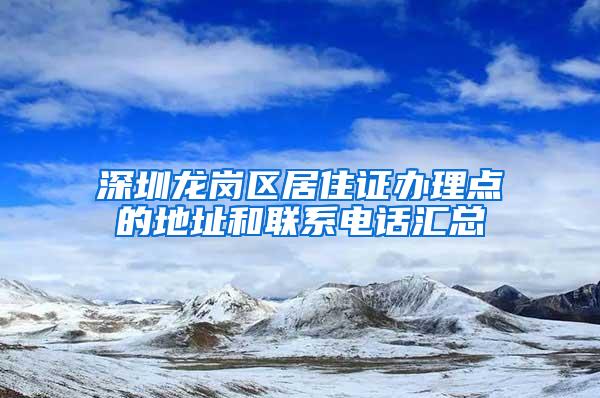 深圳龙岗区居住证办理点的地址和联系电话汇总